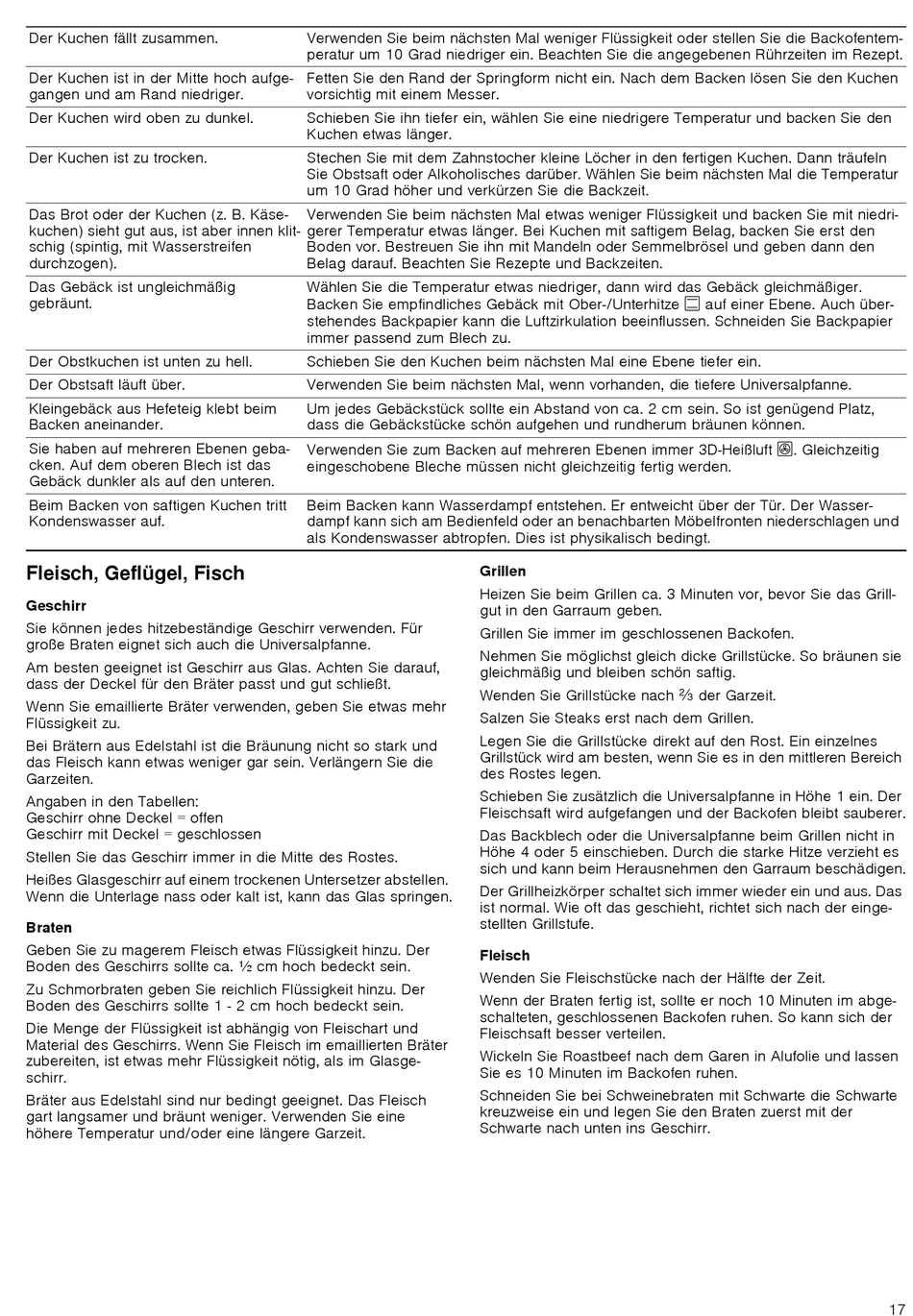 | | |
|---|---|
| Der Kuchen fällt zusammen. | Verwenden Sie beim nächsten Mal weniger Flüssigkeit oder stellen Sie die Backofentemperatur um 10 Grad niedriger ein. Beachten Sie die angegebenen Rührzeiten im Rezept. |
| Der Kuchen ist in der Mitte hoch aufgegangen und am Rand niedriger. | Fetten Sie den Rand der Springform nicht ein. Nach dem Backen lösen Sie den Kuchen vorsichtig mit einem Messer. |
| Der Kuchen wird oben zu dunkel. | Schieben Sie ihn tiefer ein, wählen Sie eine niedrigere Temperatur und backen Sie den Kuchen etwas länger. |
| Der Kuchen ist zu trocken. | Stechen Sie mit dem Zahnstocher kleine Löcher in den fertigen Kuchen. Dann träufeln Sie Obstsaft oder Alkoholisches darüber. Wählen Sie beim nächsten Mal die Temperatur um 10 Grad höher und verkürzen Sie die Backzeit. |
| Das Brot oder der Kuchen (z. B. Käsekuchen) sieht gut aus, ist aber innen klitschig (spintig, mit Wasserstreifen durchzogen). | Verwenden Sie beim nächsten Mal etwas weniger Flüssigkeit und backen Sie mit niedrigerer Temperatur etwas länger. Bei Kuchen mit saftigem Belag, backen Sie erst den Boden vor. Bestreuen Sie ihn mit Mandeln oder Semmelbrösel und geben dann den Belag darauf. Beachten Sie Rezepte und Backzeiten. |
| Das Gebäck ist ungleichmäßig gebräunt. | Wählen Sie die Temperatur etwas niedriger, dann wird das Gebäck gleichmäßiger. Backen Sie empfindliches Gebäck mit Ober-/Unterhitze auf einer Ebene. Auch überstehendes Backpapier kann die Luftzirkulation beeinflussen. Schneiden Sie Backpapier immer passend zum Blech zu. |
| Der Obstkuchen ist unten zu hell. | Schieben Sie den Kuchen beim nächsten Mal eine Ebene tiefer ein. |
| Der Obstsaft läuft über. | Verwenden Sie beim nächsten Mal, wenn vorhanden, die tiefere Universalpfanne. |
| Kleingebäck aus Hefeteig klebt beim Backen aneinander. | Um jedes Gebäckstück sollte ein Abstand von ca. 2 cm sein. So ist genügend Platz, dass die Gebäckstücke schön aufgehen und rundherum bräunen können. |
| Sie haben auf mehreren Ebenen gebacken. Auf dem oberen Blech ist das Gebäck dunkler als auf den unteren. | Verwenden Sie zum Backen auf mehreren Ebenen immer 3D-Heißluft. Gleichzeitig eingeschobene Bleche müssen nicht gleichzeitig fertig werden. |
| Beim Backen von saftigen Kuchen tritt Kondenswasser auf. | Beim Backen kann Wasserdampf entstehen. Er entweicht über der Tür. Der Wasserdampf kann sich am Bedienfeld oder an benachbarten Möbelfronten niederschlagen und als Kondenswasser abtropfen. Dies ist physikalisch bedingt. |

Fleisch, Geflügel, Fisch

Geschirr

Sie können jedes hitzebeständige Geschirr verwenden. Für große Braten eignet sich auch die Universalpfanne.

Am besten geeignet ist Geschirr aus Glas. Achten Sie darauf, dass der Deckel für den Bräter passt und gut schließt.

Wenn Sie emaillierte Bräter verwenden, geben Sie etwas mehr Flüssigkeit zu.

Bei Brätern aus Edelstahl ist die Bräunung nicht so stark und das Fleisch kann etwas weniger gar sein. Verlängern Sie die Garzeiten.

Angaben in den Tabellen:
Geschirr ohne Deckel = offen
Geschirr mit Deckel = geschlossen

Stellen Sie das Geschirr immer in die Mitte des Rostes.

Heißes Glasgeschirr auf einem trockenen Untersetzer abstellen. Wenn die Unterlage nass oder kalt ist, kann das Glas springen.

Braten

Geben Sie zu magerem Fleisch etwas Flüssigkeit hinzu. Der Boden des Geschirrs sollte ca. ½ cm hoch bedeckt sein.

Zu Schmorbraten geben Sie reichlich Flüssigkeit hinzu. Der Boden des Geschirrs sollte 1 - 2 cm hoch bedeckt sein.

Die Menge der Flüssigkeit ist abhängig von Fleischart und Material des Geschirrs. Wenn Sie Fleisch im emaillierten Bräter zubereiten, ist etwas mehr Flüssigkeit nötig, als im Glasgeschirr.

Bräter aus Edelstahl sind nur bedingt geeignet. Das Fleisch gart langsamer und bräunt weniger. Verwenden Sie eine höhere Temperatur und/oder eine längere Garzeit.

Grillen

Heizen Sie beim Grillen ca. 3 Minuten vor, bevor Sie das Grillgut in den Garraum geben.

Grillen Sie immer im geschlossenen Backofen.

Nehmen Sie möglichst gleich dicke Grillstücke. So bräunen sie gleichmäßig und bleiben schön saftig.

Wenden Sie Grillstücke nach ⅔ der Garzeit.

Salzen Sie Steaks erst nach dem Grillen.

Legen Sie die Grillstücke direkt auf den Rost. Ein einzelnes Grillstück wird am besten, wenn Sie es in den mittleren Bereich des Rostes legen.

Schieben Sie zusätzlich die Universalpfanne in Höhe 1 ein. Der Fleischsaft wird aufgefangen und der Backofen bleibt sauberer.

Das Backblech oder die Universalpfanne beim Grillen nicht in Höhe 4 oder 5 einschieben. Durch die starke Hitze verzieht es sich und kann beim Herausnehmen den Garraum beschädigen.

Der Grillheizkörper schaltet sich immer wieder ein und aus. Das ist normal. Wie oft das geschieht, richtet sich nach der eingestellten Grillstufe.

Fleisch

Wenden Sie Fleischstücke nach der Hälfte der Zeit.

Wenn der Braten fertig ist, sollte er noch 10 Minuten im abgeschalteten, geschlossenen Backofen ruhen. So kann sich der Fleischsaft besser verteilen.

Wickeln Sie Roastbeef nach dem Garen in Alufolie und lassen Sie es 10 Minuten im Backofen ruhen.

Schneiden Sie bei Schweinebraten mit Schwarte die Schwarte kreuzweise ein und legen Sie den Braten zuerst mit der Schwarte nach unten ins Geschirr.

17